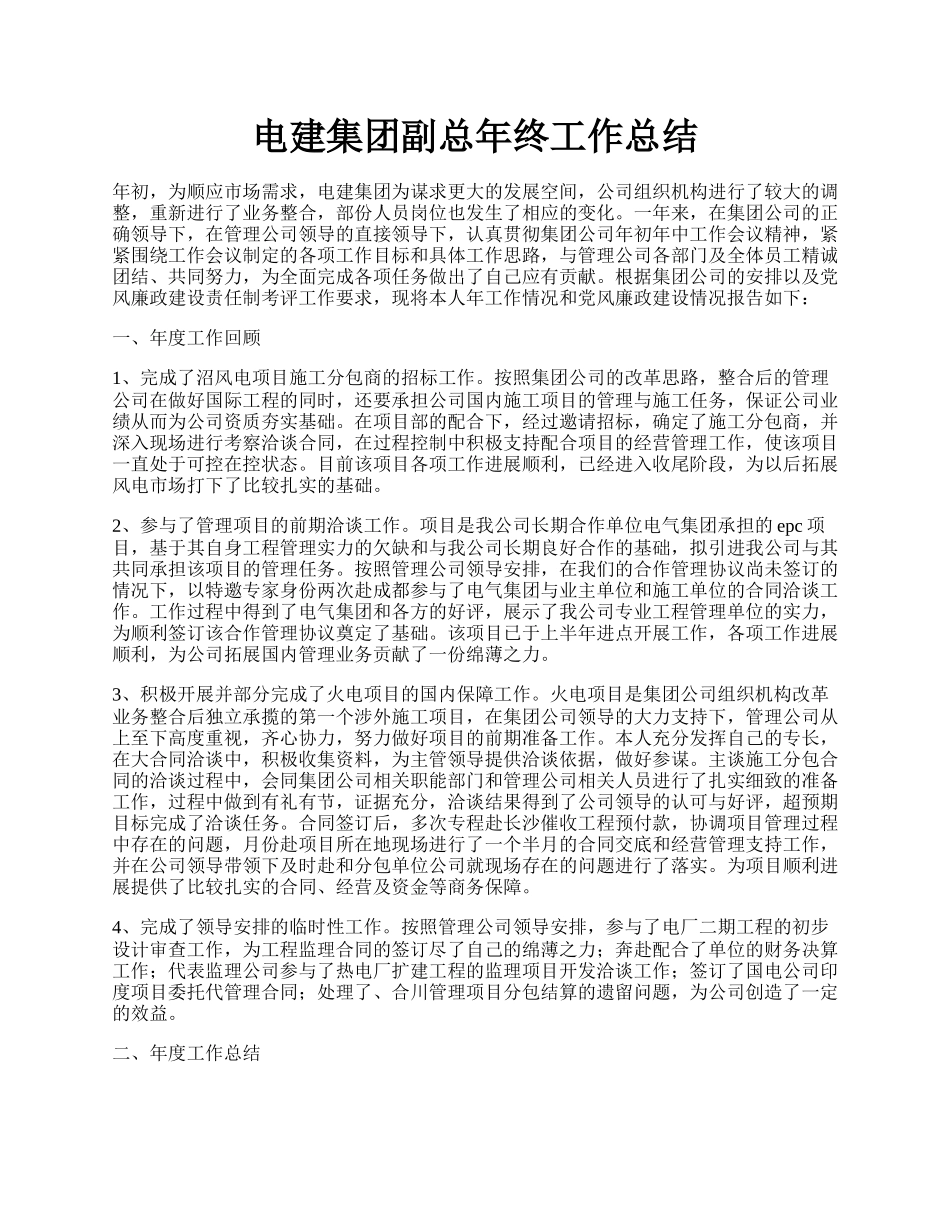 电建集团副总年终工作总结

年初，为顺应市场需求，电建集团为谋求更大的发展空间，公司组织机构进行了较大的调整，重新进行了业务整合，部份人员岗位也发生了相应的变化。一年来，在集团公司的正确领导下，在管理公司领导的直接领导下，认真贯彻集团公司年初年中工作会议精神，紧紧围绕工作会议制定的各项工作目标和具体工作思路，与管理公司各部门及全体员工精诚团结、共同努力，为全面完成各项任务做出了自己应有贡献。根据集团公司的安排以及党风廉政建设责任制考评工作要求，现将本人年工作情况和党风廉政建设情况报告如下：

一、年度工作回顾

1、完成了沼风电项目施工分包商的招标工作。按照集团公司的改革思路，整合后的管理公司在做好国际工程的同时，还要承担公司国内施工项目的管理与施工任务，保证公司业绩从而为公司资质夯实基础。在项目部的配合下，经过邀请招标，确定了施工分包商，并深入现场进行考察洽谈合同，在过程控制中积极支持配合项目的经营管理工作，使该项目一直处于可控在控状态。目前该项目各项工作进展顺利，已经进入收尾阶段，为以后拓展风电市场打下了比较扎实的基础。

2、参与了管理项目的前期洽谈工作。项目是我公司长期合作单位电气集团承担的 epc 项目，基于其自身工程管理实力的欠缺和与我公司长期良好合作的基础，拟引进我公司与其共同承担该项目的管理任务。按照管理公司领导安排，在我们的合作管理协议尚未签订的情况下，以特邀专家身份两次赴成都参与了电气集团与业主单位和施工单位的合同洽谈工作。工作过程中得到了电气集团和各方的好评，展示了我公司专业工程管理单位的实力，为顺利签订该合作管理协议奠定了基础。该项目已于上半年进点开展工作，各项工作进展顺利，为公司拓展国内管理业务贡献了一份绵薄之力。

3、积极开展并部分完成了火电项目的国内保障工作。火电项目是集团公司组织机构改革业务整合后独立承揽的第一个涉外施工项目，在集团公司领导的大力支持下，管理公司从上至下高度重视，齐心协力，努力做好项目的前期准备工作。本人充分发挥自己的专长，在大合同洽谈中，积极收集资料，为主管领导提供洽谈依据，做好参谋。主谈施工分包合同的洽谈过程中，会同集团公司相关职能部门和管理公司相关人员进行了扎实细致的准备工作，过程中做到有礼有节，证据充分，洽谈结果得到了公司领导的认可与好评，超预期目标完成了洽谈任务。合同签订后，多次专程赴长沙催收工程预付款，协调项目管理过程中存在的问题，月份赴项目所在地现场进行了一个半月的合同交底和经营管理支持工作，并在公司领导带领下及时赴和分包单位公司就现场存在的问题进行了落实。为项目顺利进展提供了比较扎实的合同、经营及资金等商务保障。

4、完成了领导安排的临时性工作。按照管理公司领导安排，参与了电厂二期工程的初步设计审查工作，为工程监理合同的签订尽了自己的绵薄之力；奔赴配合了单位的财务决算工作；代表监理公司参与了热电厂扩建工程的监理项目开发洽谈工作；签订了国电公司印度项目委托代管理合同；处理了、合川管理项目分包结算的遗留问题，为公司创造了一定的效益。

二、年度工作总结